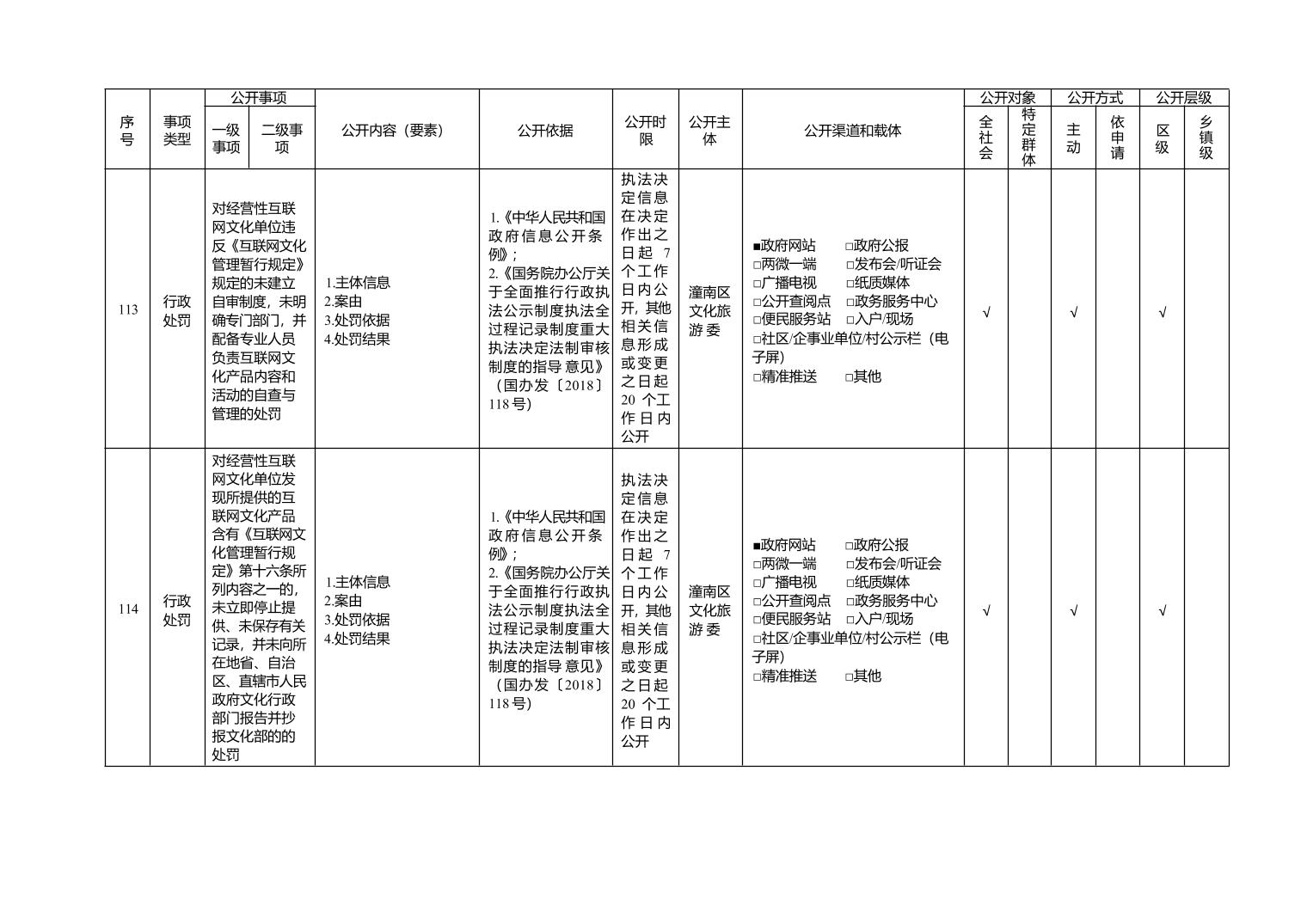 | 序号 | 事项类型 | 公开事项 一级事项 | 公开事项 二级事项 | 公开内容（要素） | 公开依据 | 公开时限 | 公开主体 | 公开渠道和载体 | 公开对象 全社会 | 公开对象 特定群体 | 公开方式 主动 | 公开方式 依申请 | 公开层级 区级 | 公开层级 乡镇级 |
|---|---|---|---|---|---|---|---|---|---|---|---|---|---|---|
| 113 | 行政处罚 | 对经营性互联网文化单位违反《互联网文化管理暂行规定》规定的未建立自审制度，未明确专门部门，并配备专业人员负责互联网文化产品内容和活动的自查与管理的处罚 | | 1.主体信息 2.案由 3.处罚依据 4.处罚结果 | 1.《中华人民共和国政府信息公开条例》； 2.《国务院办公厅关于全面推行行政执法公示制度执法全过程记录制度重大执法决定法制审核制度的指导意见》（国办发〔2018〕118号） | 执法决定信息在决定作出之日起 7 个工作日内公开，其他相关信息形成或变更之日起 20 个工作日内公开 | 潼南区文化旅游委 | ■政府网站 □政府公报 □两微一端 □发布会/听证会 □广播电视 □纸质媒体 □公开查阅点 □政务服务中心 □便民服务站 □入户/现场 □社区/企事业单位/村公示栏（电子屏） □精准推送 □其他 | √ | | √ | | √ | |
| 114 | 行政处罚 | 对经营性互联网文化单位发现所提供的互联网文化产品含有《互联网文化管理暂行规定》第十六条所列内容之一的，未立即停止提供、未保存有关记录，并未向所在地省、自治区、直辖市人民政府文化行政部门报告并抄报文化部的的处罚 | | 1.主体信息 2.案由 3.处罚依据 4.处罚结果 | 1.《中华人民共和国政府信息公开条例》； 2.《国务院办公厅关于全面推行行政执法公示制度执法全过程记录制度重大执法决定法制审核制度的指导意见》（国办发〔2018〕118号） | 执法决定信息在决定作出之日起 7 个工作日内公开，其他相关信息形成或变更之日起 20 个工作日内公开 | 潼南区文化旅游委 | ■政府网站 □政府公报 □两微一端 □发布会/听证会 □广播电视 □纸质媒体 □公开查阅点 □政务服务中心 □便民服务站 □入户/现场 □社区/企事业单位/村公示栏（电子屏） □精准推送 □其他 | √ | | √ | | √ | |